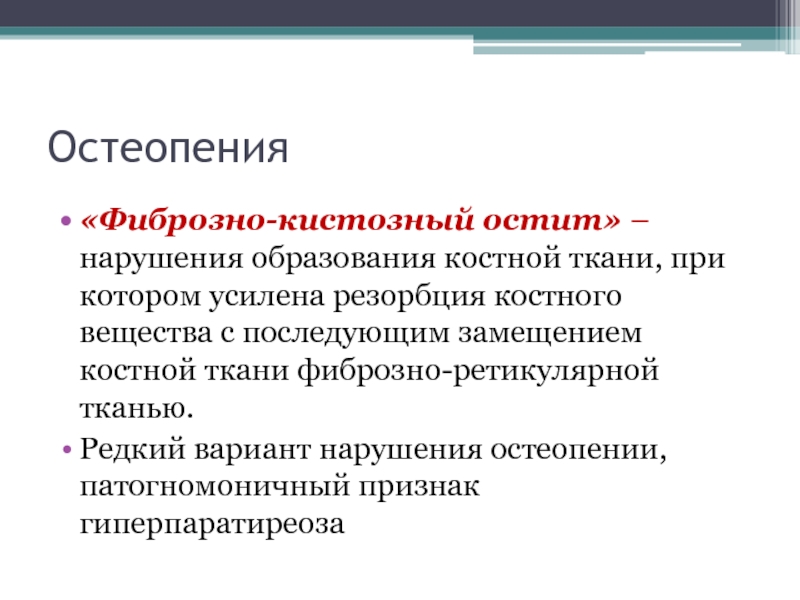 Остеопения

• «Фиброзно-кистозный остит» – нарушения образования костной ткани, при котором усилена резорбция костного вещества с последующим замещением костной ткани фиброзно-ретикулярной тканью.

• Редкий вариант нарушения остеопении, патогномоничный признак гиперпаратиреоза